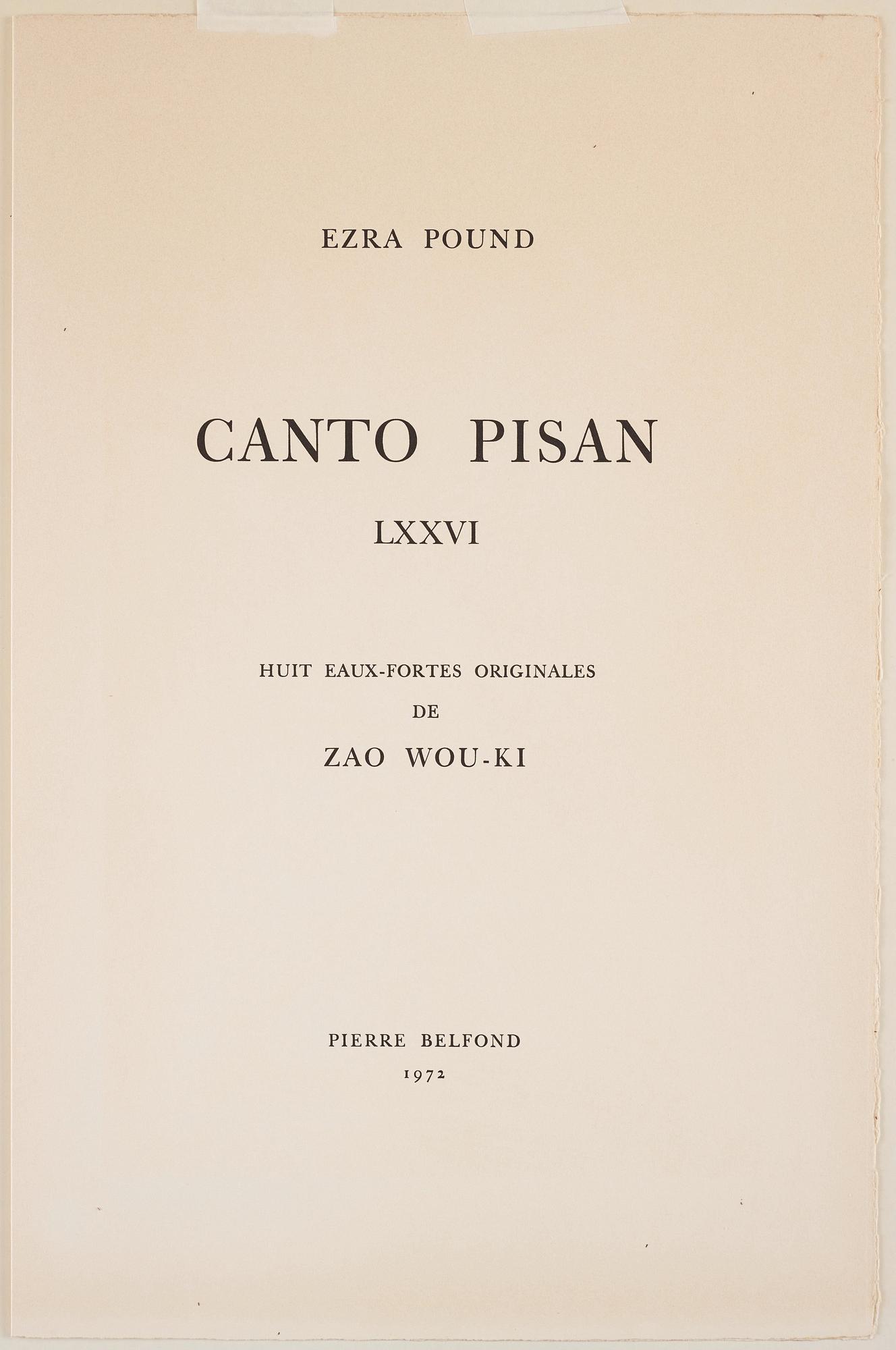 EZRA POUND

CANTO PISAN

LXXVI

HUIT EAUX-FORTES ORIGINALES
DE
ZAO WOU-KI

PIERRE BELFOND
1972